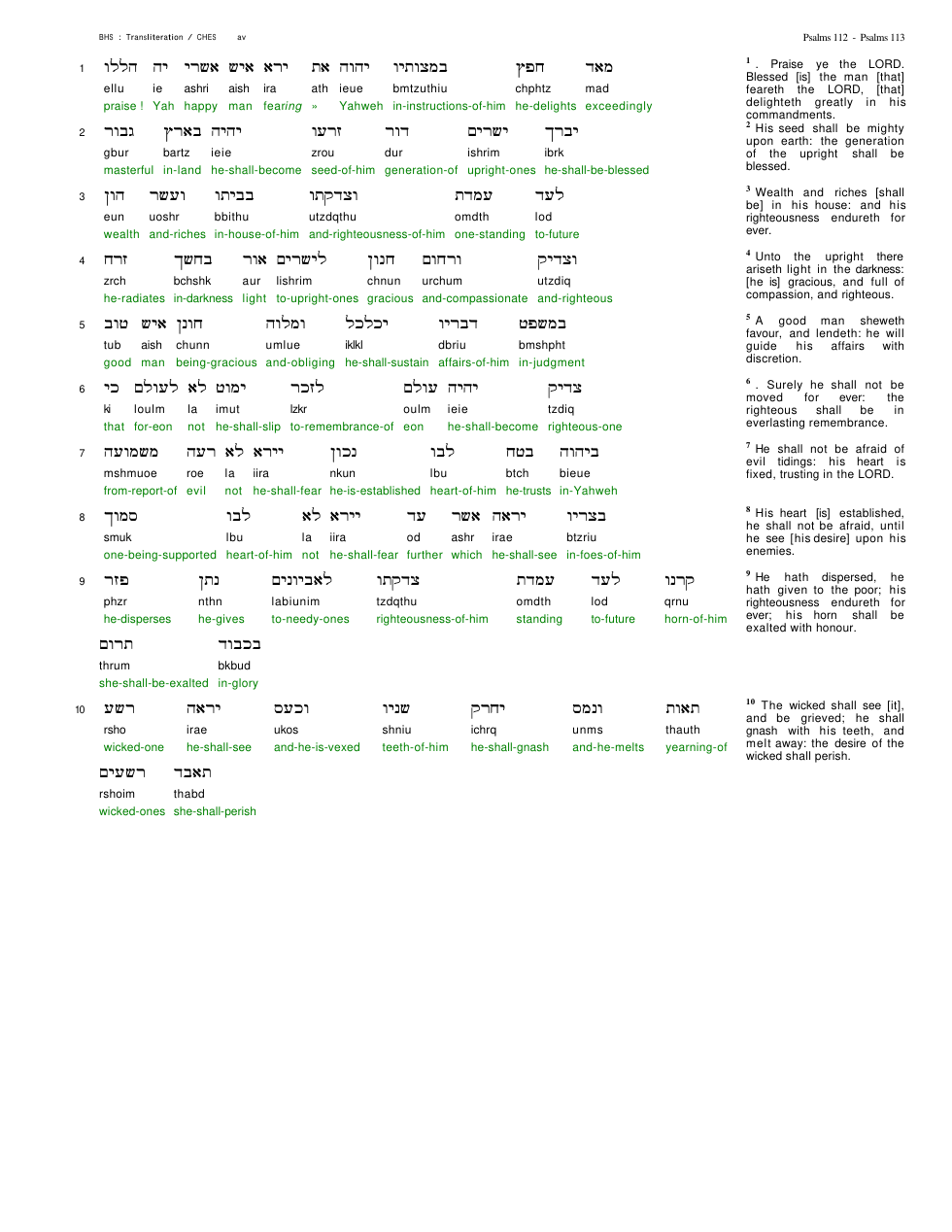 BHS : Transliteration / CHES av

Psalms 112 - Psalms 113

1 הללו יה אשרי איש ירא את יהוה במצותיו חפץ מאד
ellu ie ashri aish ira ath ieue bmtzuthiu chphtz mad
praise ! Yah happy man fearing » Yahweh in-instructions-of-him he-delights exceedingly

2 גבור בארץ יהיה זרעו דור ישרים יברך
gbur bartz ieie zrou dur ishrim ibrk
masterful in-land he-shall-become seed-of-him generation-of upright-ones he-shall-be-blessed

3 הון ועשר בביתו וצדקתו עמדת לעד
eun uoshr bbithu utzdqthu omdth lod
wealth and-riches in-house-of-him and-righteousness-of-him one-standing to-future

4 זרח בחשך אור לישרים חנון ורחום וצדיק
zrch bchshk aur lishrim chnun urchum utzdiq
he-radiates in-darkness light to-upright-ones gracious and-compassionate and-righteous

5 טוב איש חונן ומלוה יכלכל דבריו במשפט
tub aish chunn umlue iklkl dbriu bmshpht
good man being-gracious and-obliging he-shall-sustain affairs-of-him in-judgment

6 כי לעולם לא ימוט לזכר עולם יהיה צדיק
ki loulm la imut lzkr oulm ieie tzdiq
that for-eon not he-shall-slip to-remembrance-of eon he-shall-become righteous-one

7 משמועה רעה לא יירא נכון לבו בטח ביהוה
mshmuoe roe la iira nkun lbu btch bieue
from-report-of evil not he-shall-fear he-is-established heart-of-him he-trusts in-Yahweh

8 סמוך לבו לא יירא עד אשר יראה בצריו
smuk lbu la iira od ashr irae btzriu
one-being-supported heart-of-him not he-shall-fear further which he-shall-see in-foes-of-him

9 פזר נתן לאביונים צדקתו עמדת לעד קרנו
phzr nthn labiunim tzdqthu omdth lod qrnu
he-disperses he-gives to-needy-ones righteousness-of-him standing to-future horn-of-him

תרום בכבוד
thrum bkbud
she-shall-be-exalted in-glory

10 רשע יראה וכעס שניו יחרק ונמס תאות
rsho irae ukos shniu ichrq unms thauth
wicked-one he-shall-see and-he-is-vexed teeth-of-him he-shall-gnash and-he-melts yearning-of

רשעים תאבד
rshoim thabd
wicked-ones she-shall-perish

$^{1}$ . Praise ye the LORD. Blessed [is] the man [that] feareth the LORD, [that] delighteth greatly in his commandments.

$^{2}$ His seed shall be mighty upon earth: the generation of the upright shall be blessed.

$^{3}$ Wealth and riches [shall be] in his house: and his righteousness endureth for ever.

$^{4}$ Unto the upright there ariseth light in the darkness: [he is] gracious, and full of compassion, and righteous.

$^{5}$ A good man sheweth favour, and lendeth: he will guide his affairs with discretion.

$^{6}$ . Surely he shall not be moved for ever: the righteous shall be in everlasting remembrance.

$^{7}$ He shall not be afraid of evil tidings: his heart is fixed, trusting in the LORD.

$^{8}$ His heart [is] established, he shall not be afraid, until he see [his desire] upon his enemies.

$^{9}$ He hath dispersed, he hath given to the poor; his righteousness endureth for ever; his horn shall be exalted with honour.

$^{10}$ The wicked shall see [it], and be grieved; he shall gnash with his teeth, and melt away: the desire of the wicked shall perish.